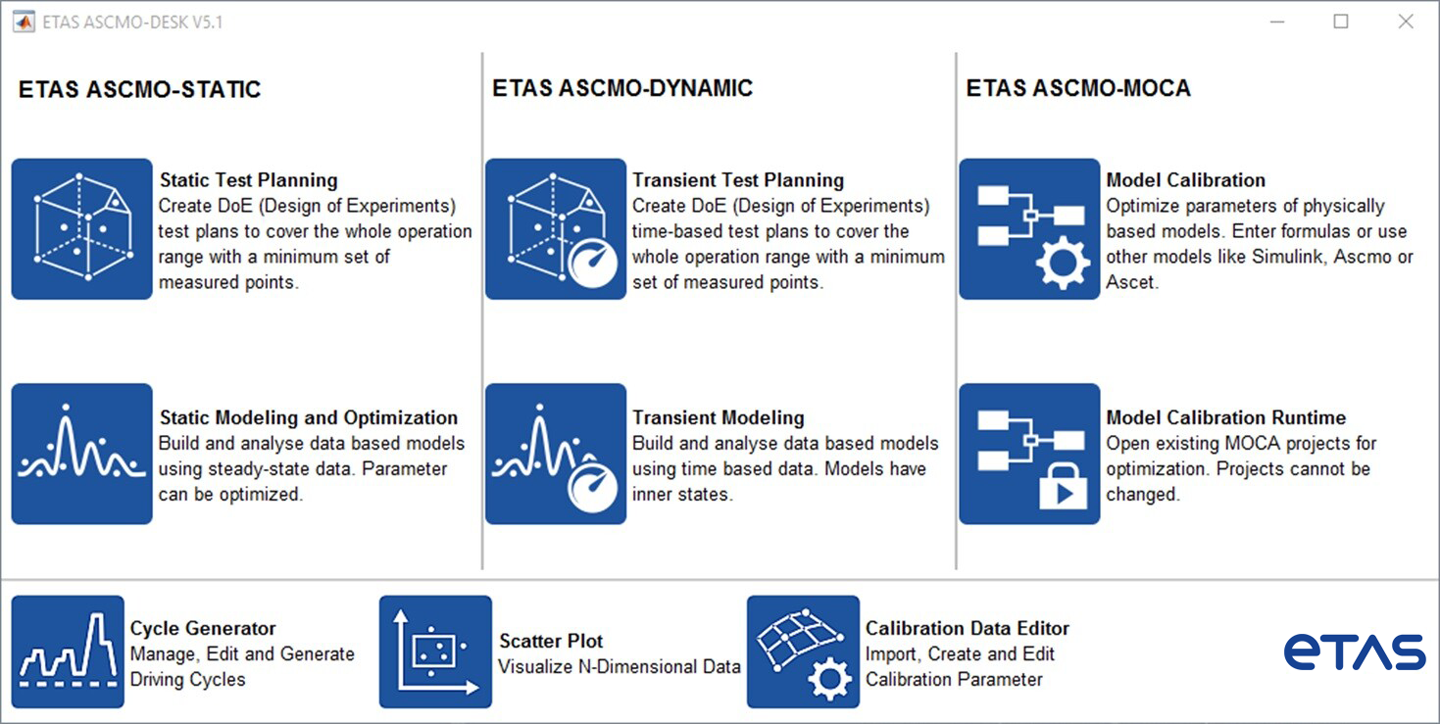 ETAS ASCMO-DESK V5.1

ETAS ASCMO-STATIC

Static Test Planning
Create DoE (Design of Experiments) test plans to cover the whole operation range with a minimum set of measured points.

Static Modeling and Optimization
Build and analyse data based models using steady-state data. Parameter can be optimized.

ETAS ASCMO-DYNAMIC

Transient Test Planning
Create DoE (Design of Experiments) time-based test plans to cover the whole operation range with a minimum set of measured points.

Transient Modeling
Build and analyse data based models using time based data. Models have inner states.

ETAS ASCMO-MOCA

Model Calibration
Optimize parameters of physically based models. Enter formulas or use other models like Simulink, Ascmo or Ascet.

Model Calibration Runtime
Open existing MOCA projects for optimization. Projects cannot be changed.

Cycle Generator
Manage, Edit and Generate Driving Cycles

Scatter Plot
Visualize N-Dimensional Data

Calibration Data Editor
Import, Create and Edit Calibration Parameter

ETAS